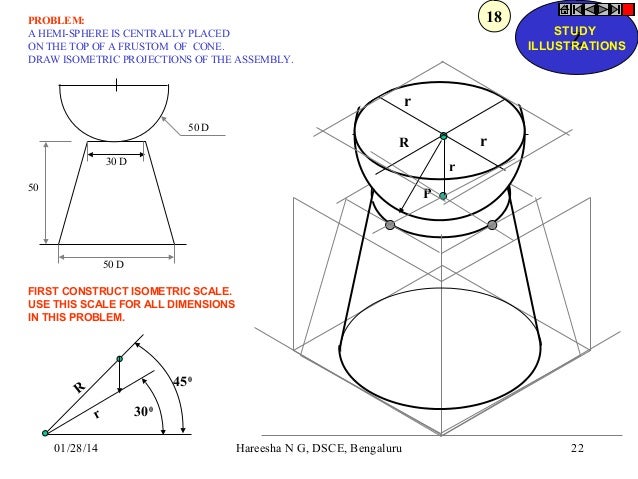 PROBLEM:
A HEMI-SPHERE IS CENTRALLY PLACED ON THE TOP OF A FRUSTOM OF CONE.
DRAW ISOMETRIC PROJECTIONS OF THE ASSEMBLY.

18

STUDY ILLUSTRATIONS

50 D

30 D

50

50 D

r

R

r

r

P

FIRST CONSTRUCT ISOMETRIC SCALE.
USE THIS SCALE FOR ALL DIMENSIONS IN THIS PROBLEM.

R

r

$45^0$

$30^0$

01/28/14 Hareesha N G, DSCE, Bengaluru 22